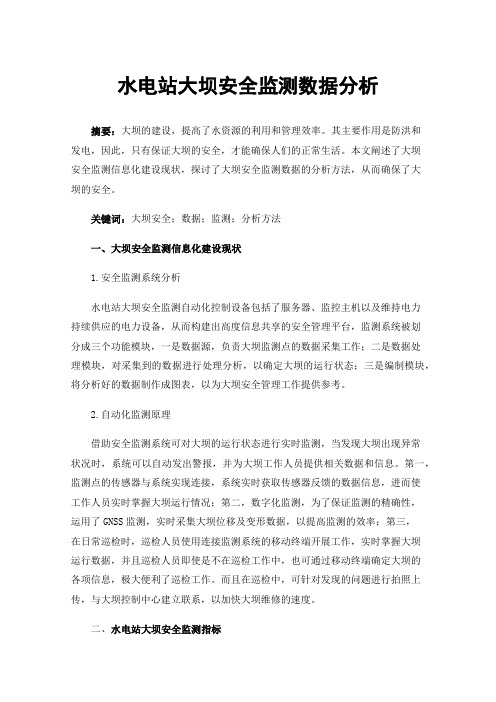 水电站大坝安全监测数据分析

摘要：大坝的建设，提高了水资源的利用和管理效率。其主要作用是防洪和发电，因此，只有保证大坝的安全，才能确保人们的正常生活。本文阐述了大坝安全监测信息化建设现状，探讨了大坝安全监测数据的分析方法，从而确保了大坝的安全。

关键词：大坝安全；数据；监测；分析方法

一、大坝安全监测信息化建设现状

1.安全监测系统分析

水电站大坝安全监测自动化控制设备包括了服务器、监控主机以及维持电力持续供应的电力设备，从而构建出高度信息共享的安全管理平台，监测系统被划分成三个功能模块，一是数据源，负责大坝监测点的数据采集工作；二是数据处理模块，对采集到的数据进行处理分析，以确定大坝的运行状态；三是编制模块，将分析好的数据制作成图表，以为大坝安全管理工作提供参考。

2.自动化监测原理

借助安全监测系统可对大坝的运行状态进行实时监测，当发现大坝出现异常状况时，系统可以自动发出警报，并为大坝工作人员提供相关数据和信息。第一，监测点的传感器与系统实现连接，系统实时获取传感器反馈的数据信息，进而使工作人员实时掌握大坝运行情况；第二，数字化监测，为了保证监测的精确性，运用了GNSS监测，实时采集大坝位移及变形数据，以提高监测的效率；第三，在日常巡检时，巡检人员使用连接监测系统的移动终端开展工作，实时掌握大坝运行数据，并且巡检人员即使是不在巡检工作中，也可通过移动终端确定大坝的各项信息，极大便利了巡检工作。而且在巡检中，可针对发现的问题进行拍照上传，与大坝控制中心建立联系，以加快大坝维修的速度。

二、水电站大坝安全监测指标